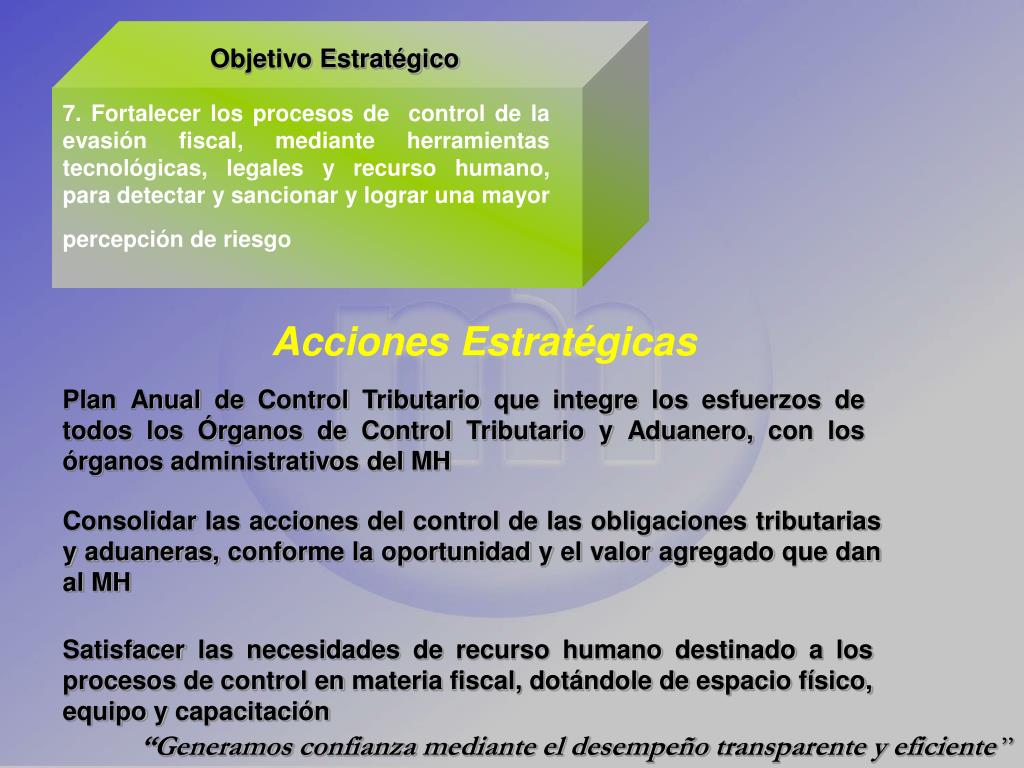 Objetivo Estratégico

7. Fortalecer los procesos de control de la evasión fiscal, mediante herramientas tecnológicas, legales y recurso humano, para detectar y sancionar y lograr una mayor

percepción de riesgo

Acciones Estratégicas

Plan Anual de Control Tributario que integre los esfuerzos de todos los Órganos de Control Tributario y Aduanero, con los órganos administrativos del MH

Consolidar las acciones del control de las obligaciones tributarias y aduaneras, conforme la oportunidad y el valor agregado que dan al MH

Satisfacer las necesidades de recurso humano destinado a los procesos de control en materia fiscal, dotándole de espacio físico, equipo y capacitación

“Generamos confianza mediante el desempeño transparente y eficiente”